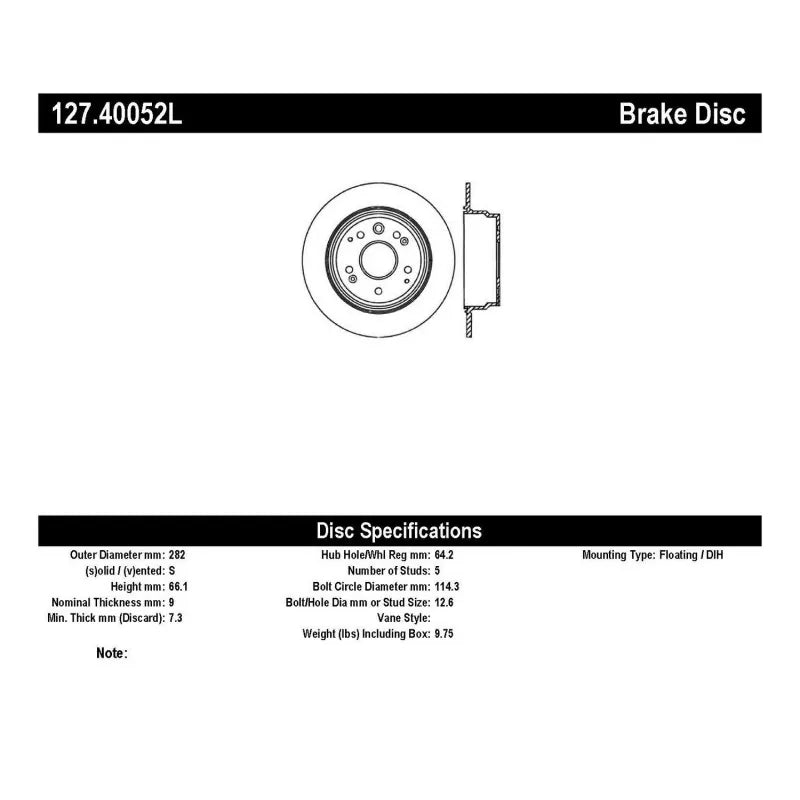 127.40052L

Brake Disc

Disc Specifications

Outer Diameter mm: 282
(s)olid / (v)ented: S
Height mm: 66.1
Nominal Thickness mm: 9
Min. Thick mm (Discard): 7.3

Hub Hole/Whl Reg mm: 64.2
Number of Studs: 5
Bolt Circle Diameter mm: 114.3
Bolt/Hole Dia mm or Stud Size: 12.6
Vane Style:
Weight (lbs) Including Box: 9.75

Mounting Type: Floating / DIH

Note: